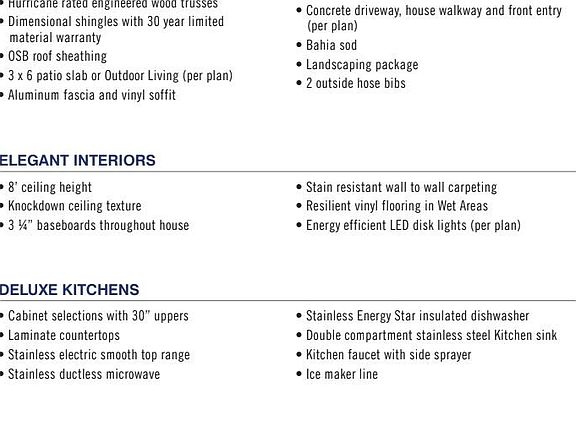 • Hurricane rated engineered wood trusses
• Dimensional shingles with 30 year limited material warranty
• OSB roof sheathing
• 3 x 6 patio slab or Outdoor Living (per plan)
• Aluminum fascia and vinyl soffit

• Concrete driveway, house walkway and front entry (per plan)
• Bahia sod
• Landscaping package
• 2 outside hose bibs

ELEGANT INTERIORS

• 8' ceiling height
• Knockdown ceiling texture
• 3 ¼" baseboards throughout house

• Stain resistant wall to wall carpeting
• Resilient vinyl flooring in Wet Areas
• Energy efficient LED disk lights (per plan)

DELUXE KITCHENS

• Cabinet selections with 30" uppers
• Laminate countertops
• Stainless electric smooth top range
• Stainless ductless microwave

• Stainless Energy Star insulated dishwasher
• Double compartment stainless steel Kitchen sink
• Kitchen faucet with side sprayer
• Ice maker line